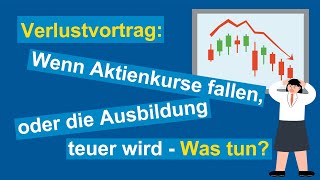 Verlustvortrag:

Wenn Aktienkurse fallen, oder die Ausbildung teuer wird - Was tun?